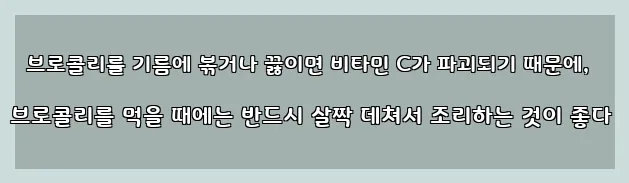 브로콜리를 기름에 볶거나 끓이면 비타민 C가 파괴되기 때문에,

브로콜리를 먹을 때에는 반드시 살짝 데쳐서 조리하는 것이 좋다